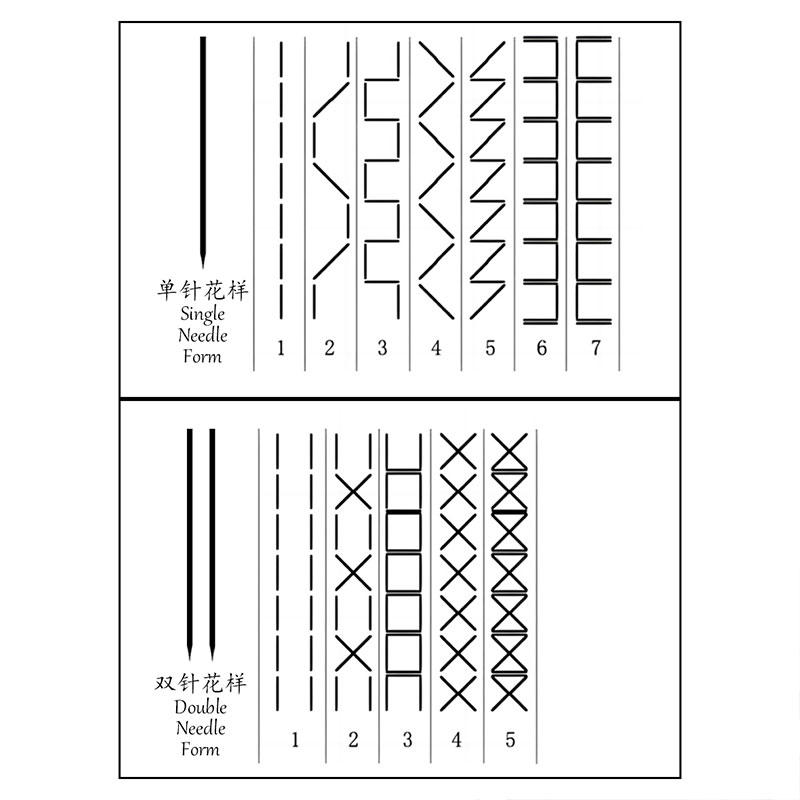 单针花样
Single
Needle
Form

1 2 3 4 5 6 7

双针花样
Double
Needle
Form

1 2 3 4 5